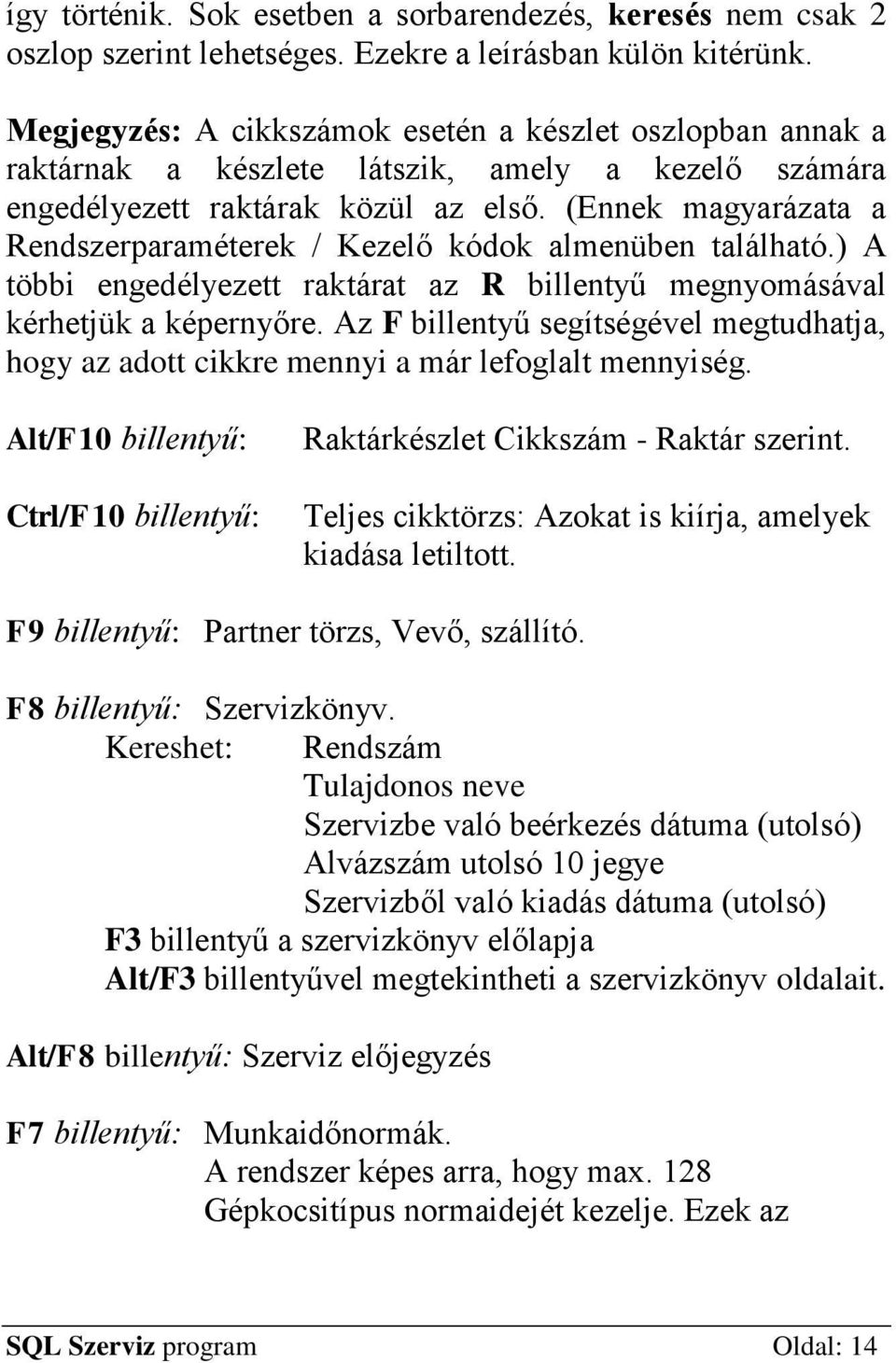 így történik. Sok esetben a sorbarendezés, keresés nem csak 2 oszlop szerint lehetséges. Ezekre a leírásban külön kitérünk.

Megjegyzés: A cikkszámok esetén a készlet oszlopban annak a raktárnak a készlete látszik, amely a kezelő számára engedélyezett raktárak közül az első. (Ennek magyarázata a Rendszerparaméterek / Kezelő kódok almenüben található.) A többi engedélyezett raktárat az R billentyű megnyomásával kérhetjük a képernyőre. Az F billentyű segítségével megtudhatja, hogy az adott cikkre mennyi a már lefoglalt mennyiség.

Alt/F10 billentyű: Raktárkészlet Cikkszám - Raktár szerint.

Ctrl/F10 billentyű: Teljes cikktörzs: Azokat is kiírja, amelyek kiadása letiltott.

F9 billentyű: Partner törzs, Vevő, szállító.

F8 billentyű: Szervizkönyv.
Kereshet: Rendszám
Tulajdonos neve
Szervizbe való beérkezés dátuma (utolsó)
Alvázszám utolsó 10 jegye
Szervizből való kiadás dátuma (utolsó)
F3 billentyű a szervizkönyv előlapja
Alt/F3 billentyűvel megtekintheti a szervizkönyv oldalait.

Alt/F8 billentyű: Szerviz előjegyzés

F7 billentyű: Munkaidőnormák.
A rendszer képes arra, hogy max. 128 Gépkocsitípus normaidejét kezelje. Ezek az

SQL Szerviz program Oldal: 14